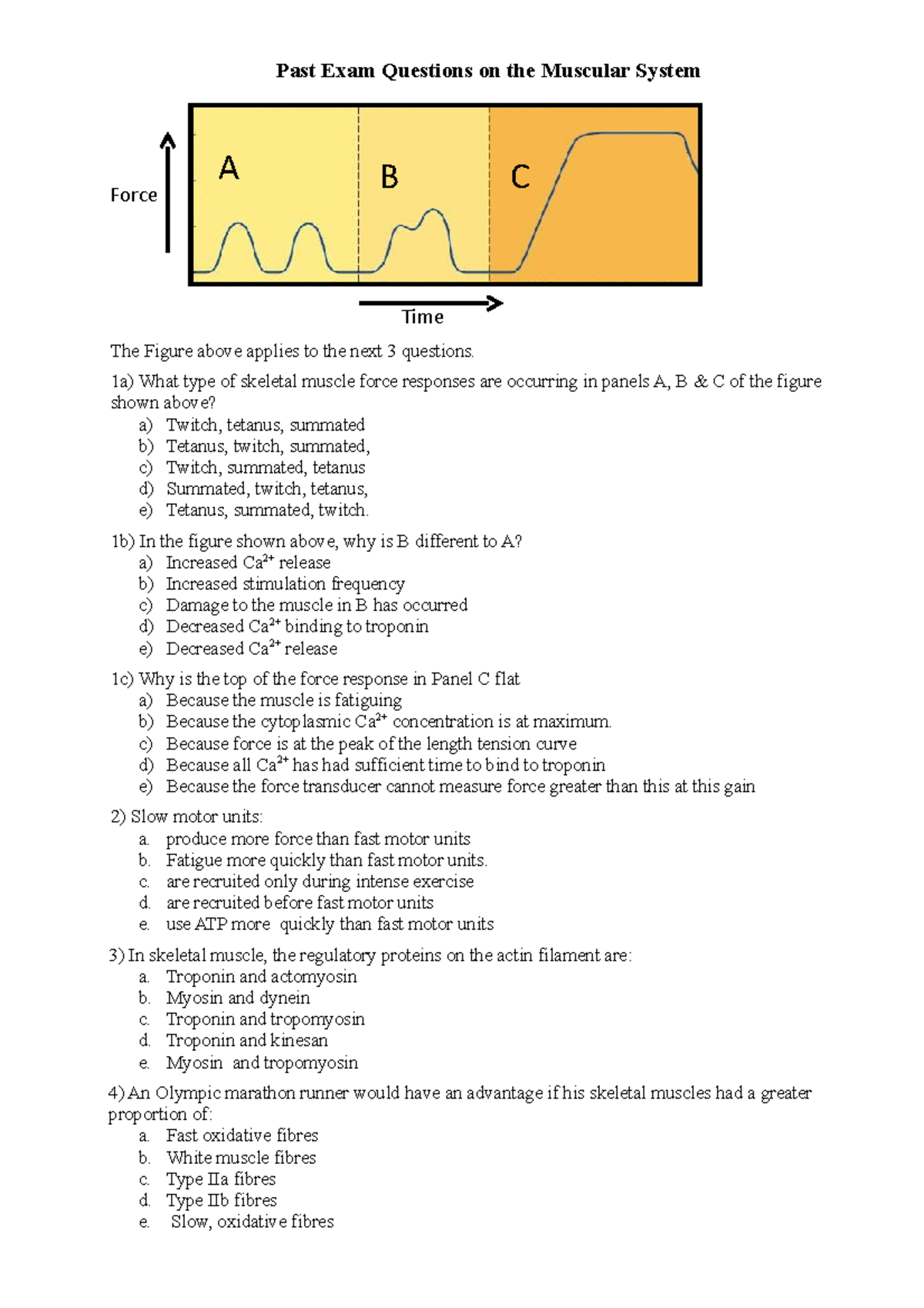 Past Exam Questions on the Muscular System

Force

A

B

C

Time

The Figure above applies to the next 3 questions.

1a) What type of skeletal muscle force responses are occurring in panels A, B & C of the figure shown above?
a) Twitch, tetanus, summated
b) Tetanus, twitch, summated,
c) Twitch, summated, tetanus
d) Summated, twitch, tetanus,
e) Tetanus, summated, twitch.

1b) In the figure shown above, why is B different to A?
a) Increased $Ca^{2+}$ release
b) Increased stimulation frequency
c) Damage to the muscle in B has occurred
d) Decreased $Ca^{2+}$ binding to troponin
e) Decreased $Ca^{2+}$ release

1c) Why is the top of the force response in Panel C flat
a) Because the muscle is fatiguing
b) Because the cytoplasmic $Ca^{2+}$ concentration is at maximum.
c) Because force is at the peak of the length tension curve
d) Because all $Ca^{2+}$ has had sufficient time to bind to troponin
e) Because the force transducer cannot measure force greater than this at this gain

2) Slow motor units:
a. produce more force than fast motor units
b. Fatigue more quickly than fast motor units.
c. are recruited only during intense exercise
d. are recruited before fast motor units
e. use ATP more quickly than fast motor units

3) In skeletal muscle, the regulatory proteins on the actin filament are:
a. Troponin and actomyosin
b. Myosin and dynein
c. Troponin and tropomyosin
d. Troponin and kinesan
e. Myosin and tropomyosin

4) An Olympic marathon runner would have an advantage if his skeletal muscles had a greater proportion of:
a. Fast oxidative fibres
b. White muscle fibres
c. Type IIa fibres
d. Type IIb fibres
e. Slow, oxidative fibres